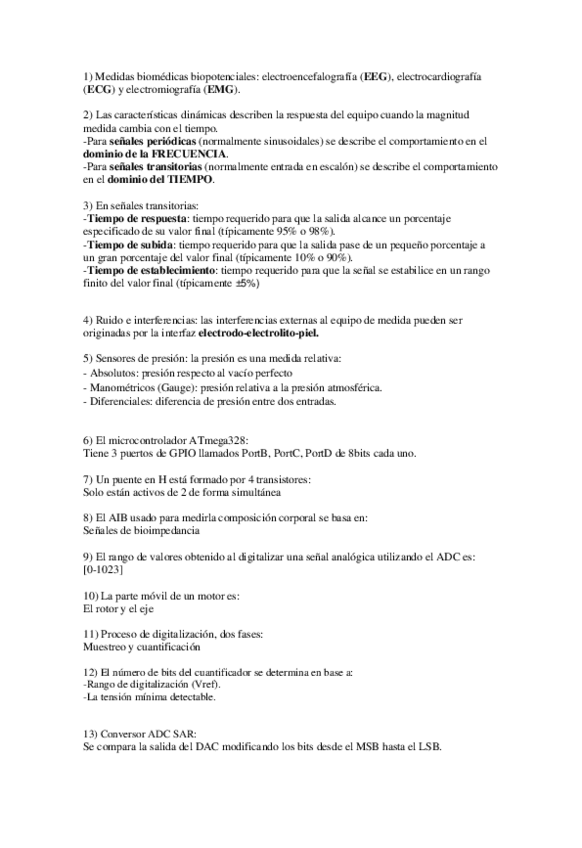 1) Medidas biomédicas biopotenciales: electroencefalografía (EEG), electrocardiografía (ECG) y electromiografía (EMG).

2) Las características dinámicas describen la respuesta del equipo cuando la magnitud medida cambia con el tiempo.
-Para señales periódicas (normalmente sinusoidales) se describe el comportamiento en el dominio de la FRECUENCIA.
-Para señales transitorias (normalmente entrada en escalón) se describe el comportamiento en el dominio del TIEMPO.

3) En señales transitorias:
-Tiempo de respuesta: tiempo requerido para que la salida alcance un porcentaje especificado de su valor final (típicamente 95% o 98%).
-Tiempo de subida: tiempo requerido para que la salida pase de un pequeño porcentaje a un gran porcentaje del valor final (típicamente 10% o 90%).
-Tiempo de establecimiento: tiempo requerido para que la señal se estabilice en un rango finito del valor final (típicamente ±5%)

4) Ruido e interferencias: las interferencias externas al equipo de medida pueden ser originadas por la interfaz electrodo-electrolito-piel.

5) Sensores de presión: la presión es una medida relativa:
- Absolutos: presión respecto al vacío perfecto
- Manométricos (Gauge): presión relativa a la presión atmosférica.
- Diferenciales: diferencia de presión entre dos entradas.

6) El microcontrolador ATmega328:
Tiene 3 puertos de GPIO llamados PortB, PortC, PortD de 8bits cada uno.

7) Un puente en H está formado por 4 transistores:
Solo están activos de 2 de forma simultánea

8) El AIB usado para medirla composición corporal se basa en:
Señales de bioimpedancia

9) El rango de valores obtenido al digitalizar una señal analógica utilizando el ADC es:
[0-1023]

10) La parte móvil de un motor es:
El rotor y el eje

11) Proceso de digitalización, dos fases:
Muestreo y cuantificación

12) El número de bits del cuantificador se determina en base a:
-Rango de digitalización (Vref).
-La tensión mínima detectable.

13) Conversor ADC SAR:
Se compara la salida del DAC modificando los bits desde el MSB hasta el LSB.